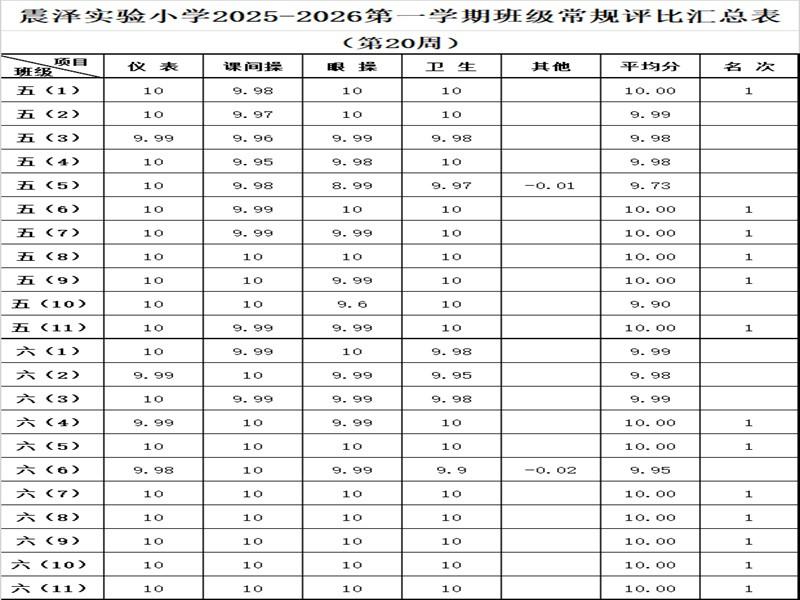 震泽实验小学2025-2026第一学期班级常规评比汇总表

（第20周）

| 项目 班级 | 仪 表 | 课间操 | 眼 操 | 卫 生 | 其他 | 平均分 | 名 次 |
|---|---|---|---|---|---|---|---|
| 五（1） | 10 | 9.98 | 10 | 10 | | 10.00 | 1 |
| 五（2） | 10 | 9.97 | 10 | 10 | | 9.99 | |
| 五（3） | 9.99 | 9.96 | 9.99 | 9.98 | | 9.98 | |
| 五（4） | 10 | 9.95 | 9.98 | 10 | | 9.98 | |
| 五（5） | 10 | 9.98 | 8.99 | 9.97 | -0.01 | 9.73 | |
| 五（6） | 10 | 9.99 | 10 | 10 | | 10.00 | 1 |
| 五（7） | 10 | 9.99 | 9.99 | 10 | | 10.00 | 1 |
| 五（8） | 10 | 10 | 10 | 10 | | 10.00 | 1 |
| 五（9） | 10 | 10 | 9.99 | 10 | | 10.00 | 1 |
| 五（10） | 10 | 10 | 9.6 | 10 | | 9.90 | |
| 五（11） | 10 | 9.99 | 9.99 | 10 | | 10.00 | 1 |
| 六（1） | 10 | 9.99 | 10 | 9.98 | | 9.99 | |
| 六（2） | 9.99 | 10 | 9.99 | 9.95 | | 9.98 | |
| 六（3） | 10 | 9.99 | 9.99 | 9.98 | | 9.99 | |
| 六（4） | 9.99 | 10 | 9.99 | 10 | | 10.00 | 1 |
| 六（5） | 10 | 10 | 10 | 10 | | 10.00 | 1 |
| 六（6） | 9.98 | 10 | 9.99 | 9.9 | -0.02 | 9.95 | |
| 六（7） | 10 | 10 | 10 | 10 | | 10.00 | 1 |
| 六（8） | 10 | 10 | 10 | 10 | | 10.00 | 1 |
| 六（9） | 10 | 10 | 10 | 10 | | 10.00 | 1 |
| 六（10） | 10 | 10 | 10 | 10 | | 10.00 | 1 |
| 六（11） | 10 | 10 | 10 | 10 | | 10.00 | 1 |